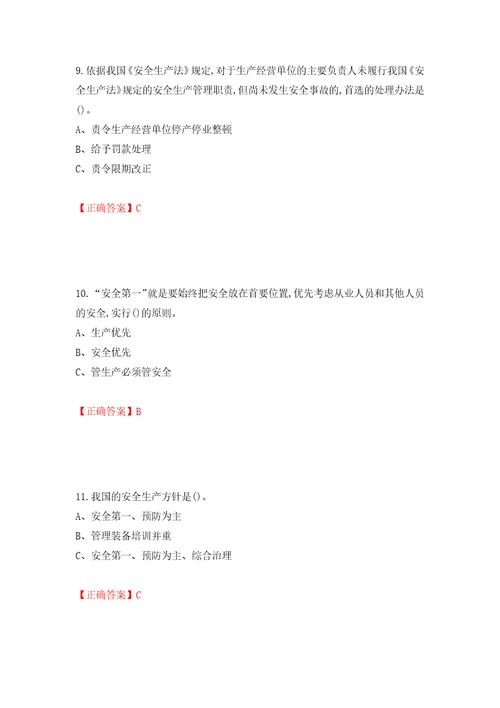 9.依据我国《安全生产法》规定,对于生产经营单位的主要负责人未履行我国《安全生产法》规定的安全生产管理职责,但尚未发生安全事故的,首选的处理办法是()。

A、责令生产经营单位停产停业整顿

B、给予罚款处理

C、责令限期改正

【正确答案】C

10.“安全第一”就是要始终把安全放在首要位置,优先考虑从业人员和其他人员的安全,实行()的原则。

A、生产优先

B、安全优先

C、管生产必须管安全

【正确答案】B

11.我国的安全生产方针是()。

A、安全第一、预防为主

B、管理装备培训并重

C、安全第一、预防为主、综合治理

【正确答案】C